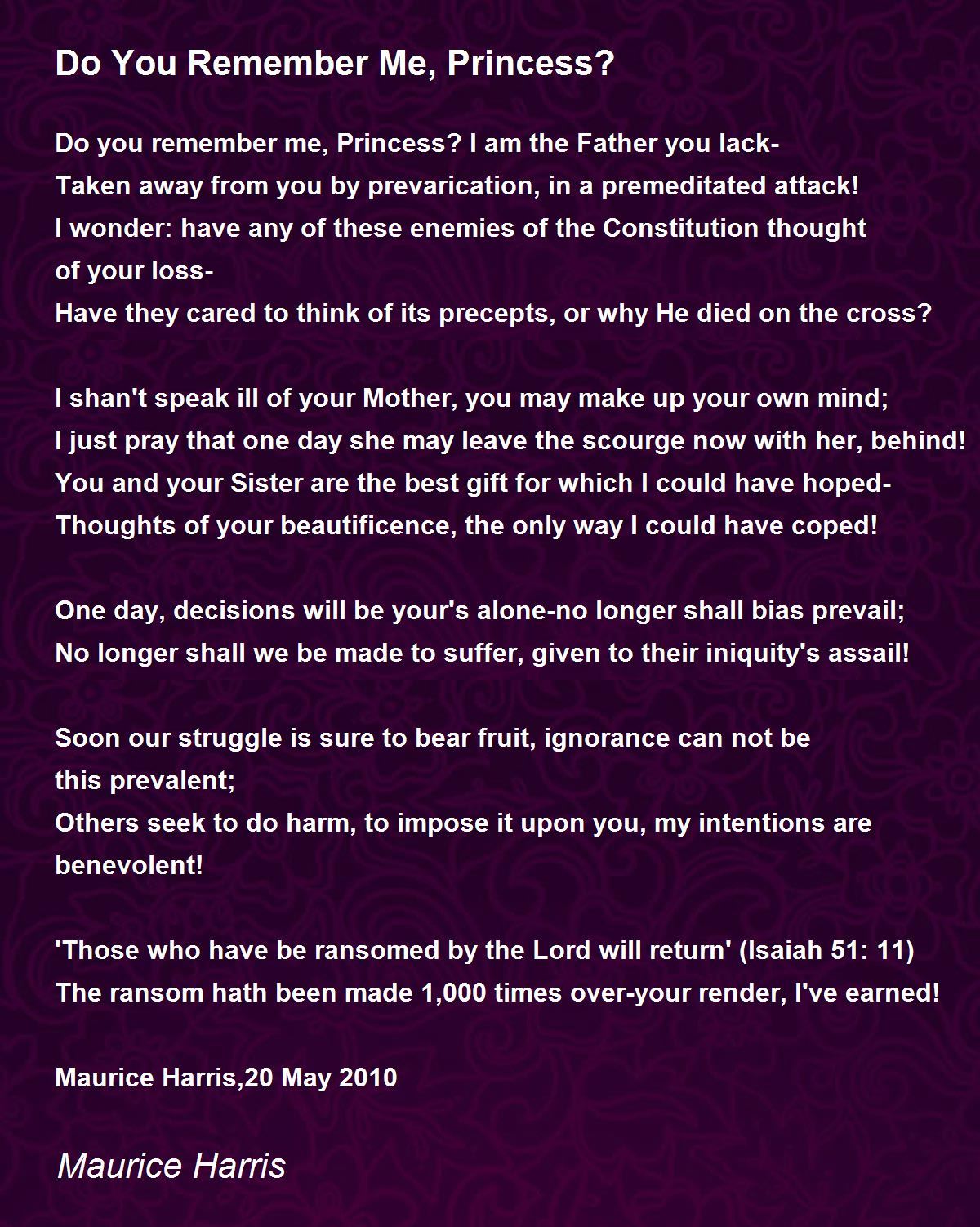 Do You Remember Me, Princess?

Do you remember me, Princess? I am the Father you lack-
Taken away from you by prevarication, in a premeditated attack!
I wonder: have any of these enemies of the Constitution thought of your loss-
Have they cared to think of its precepts, or why He died on the cross?

I shan't speak ill of your Mother, you may make up your own mind;
I just pray that one day she may leave the scourge now with her, behind!
You and your Sister are the best gift for which I could have hoped-
Thoughts of your beautificence, the only way I could have coped!

One day, decisions will be your's alone-no longer shall bias prevail;
No longer shall we be made to suffer, given to their iniquity's assail!

Soon our struggle is sure to bear fruit, ignorance can not be this prevalent;
Others seek to do harm, to impose it upon you, my intentions are benevolent!

'Those who have be ransomed by the Lord will return' (Isaiah 51: 11)
The ransom hath been made 1,000 times over-your render, I've earned!

Maurice Harris,20 May 2010

Maurice Harris